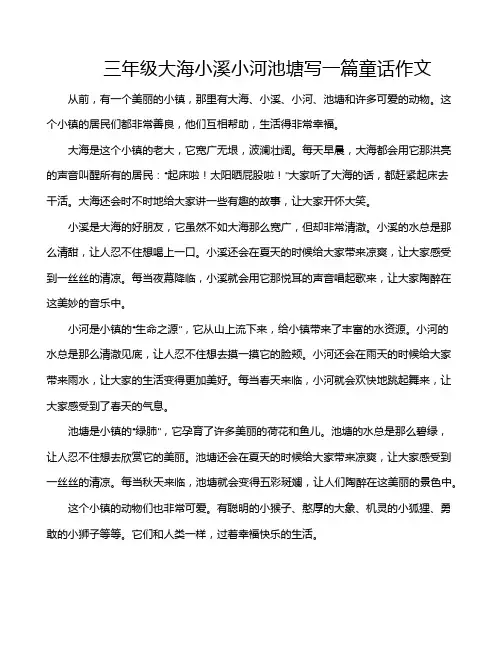 三年级大海小溪小河池塘写一篇童话作文

从前，有一个美丽的小镇，那里有大海、小溪、小河、池塘和许多可爱的动物。这个小镇的居民们都非常善良，他们互相帮助，生活得非常幸福。

大海是这个小镇的老大，它宽广无垠，波澜壮阔。每天早晨，大海都会用它那洪亮的声音叫醒所有的居民："起床啦！太阳晒屁股啦！"大家听了大海的话，都赶紧起床去干活。大海还会时不时地给大家讲一些有趣的故事，让大家开怀大笑。

小溪是大海的好朋友，它虽然不如大海那么宽广，但却非常清澈。小溪的水总是那么清甜，让人忍不住想喝上一口。小溪还会在夏天的时候给大家带来凉爽，让大家感受到一丝丝的清凉。每当夜幕降临，小溪就会用它那悦耳的声音唱起歌来，让大家陶醉在这美妙的音乐中。

小河是小镇的"生命之源"，它从山上流下来，给小镇带来了丰富的水资源。小河的水总是那么清澈见底，让人忍不住想去摸一摸它的脸颊。小河还会在雨天的时候给大家带来雨水，让大家的生活变得更加美好。每当春天来临，小河就会欢快地跳起舞来，让大家感受到了春天的气息。

池塘是小镇的"绿肺"，它孕育了许多美丽的荷花和鱼儿。池塘的水总是那么碧绿，让人忍不住想去欣赏它的美丽。池塘还会在夏天的时候给大家带来凉爽，让大家感受到一丝丝的清凉。每当秋天来临，池塘就会变得五彩斑斓，让人们陶醉在这美丽的景色中。

这个小镇的动物们也非常可爱。有聪明的小猴子、憨厚的大象、机灵的小狐狸、勇敢的小狮子等等。它们和人类一样，过着幸福快乐的生活。